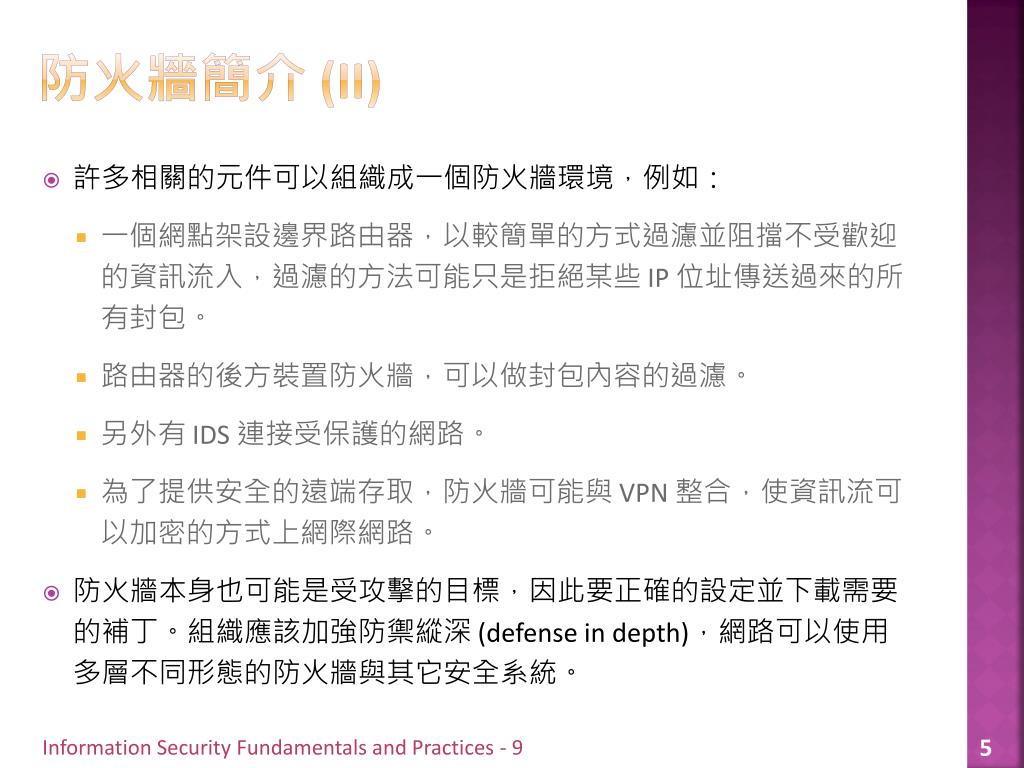 防火牆簡介 (II)

許多相關的元件可以組織成一個防火牆環境，例如：

一個網點架設邊界路由器，以較簡單的方式過濾並阻擋不受歡迎的資訊流入，過濾的方法可能只是拒絕某些 IP 位址傳送過來的所有封包。

路由器的後方裝置防火牆，可以做封包內容的過濾。

另外有 IDS 連接受保護的網路。

為了提供安全的遠端存取，防火牆可能與 VPN 整合，使資訊流可以加密的方式上網際網路。

防火牆本身也可能是受攻擊的目標，因此要正確的設定並下載需要的補丁。組織應該加強防禦縱深 (defense in depth)，網路可以使用多層不同形態的防火牆與其它安全系統。

Information Security Fundamentals and Practices - 9

5